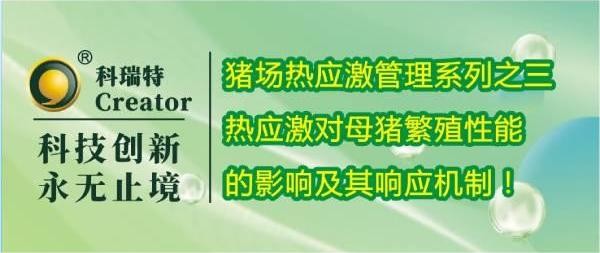 ®
科瑞特
Creator
科技创新
永无止境

猪场热应激管理系列之三
热应激对母猪繁殖性能
的影响及其响应机制！